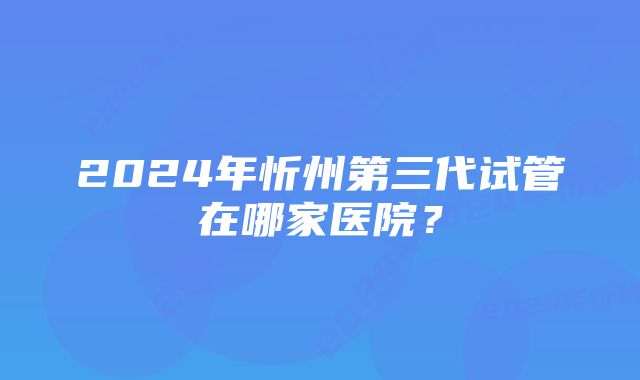 2024年忻州第三代试管在哪家医院？